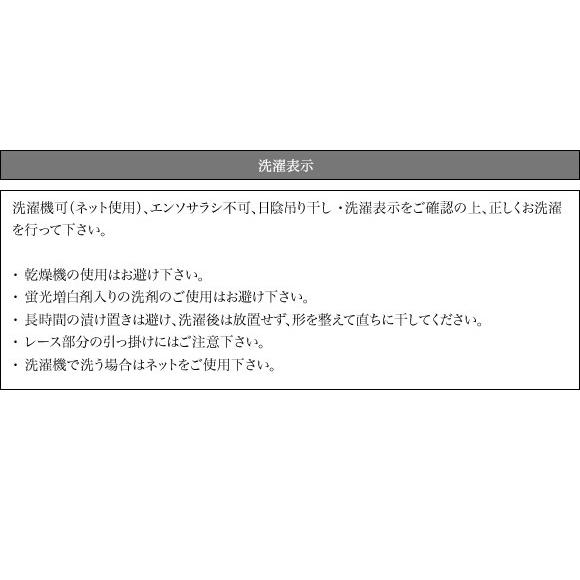 洗濯表示

洗濯機可（ネット使用）、エンソサラシ不可、日陰吊り干し ・洗濯表示をご確認の上、正しくお洗濯を行って下さい。

・ 乾燥機の使用はお避け下さい。
・ 蛍光増白剤入りの洗剤のご使用はお避け下さい。
・ 長時間の漬け置きは避け、洗濯後は放置せず、形を整えて直ちに干してください。
・ レース部分の引っ掛けにはご注意下さい。
・ 洗濯機で洗う場合はネットをご使用下さい。